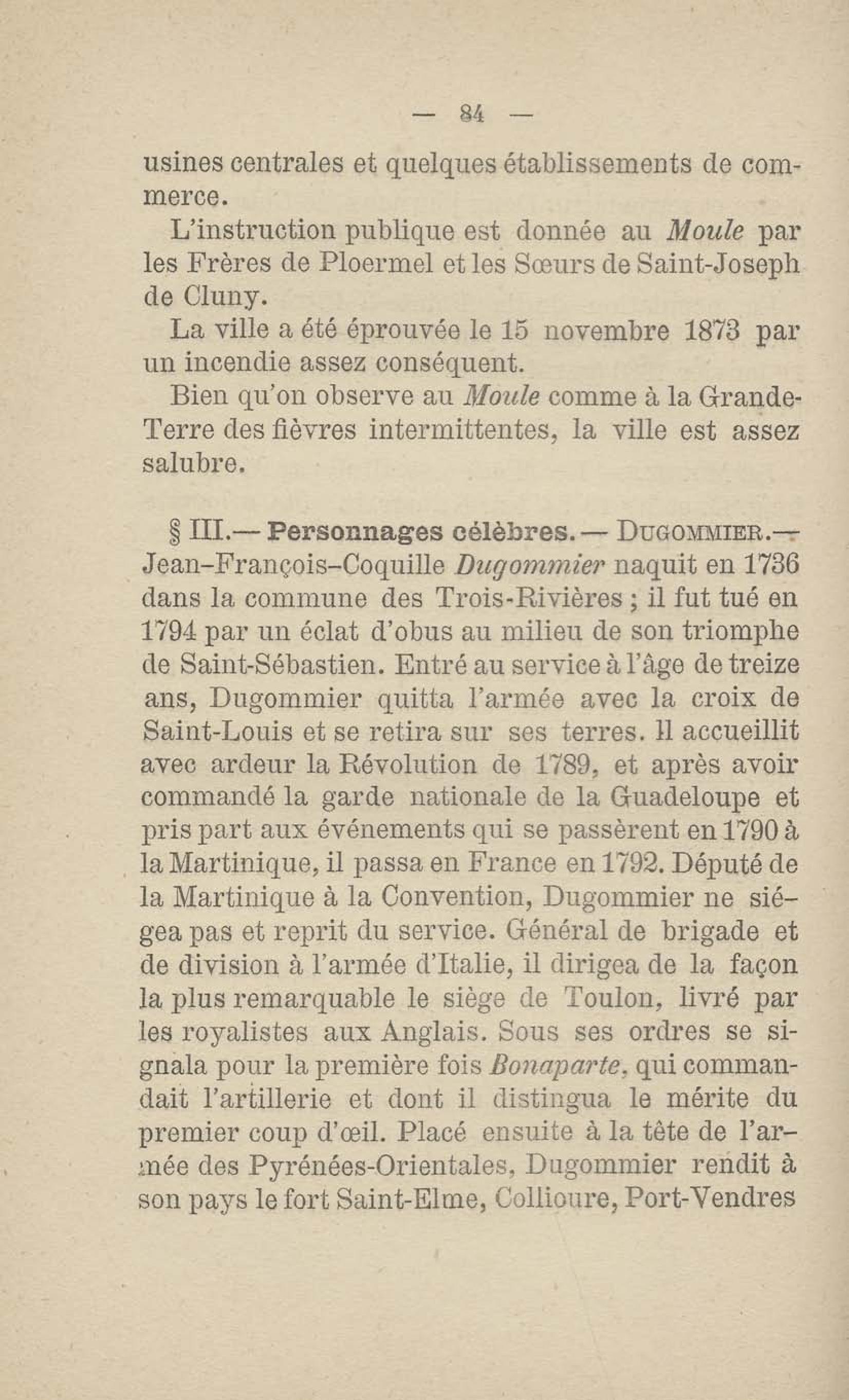 — 84 —

usines centrales et quelques établissements de commerce.

L'instruction publique est donnée au Moule par les Frères de Ploermel et les Sœurs de Saint-Joseph de Cluny.

La ville a été éprouvée le 15 novembre 1873 par un incendie assez conséquent.

Bien qu'on observe au Moule comme à la Grande-Terre des fièvres intermittentes, la ville est assez salubre.

§ III.— Personnages célèbres.— DUGOMMIER.— Jean-François-Coquille Dugommier naquit en 1736 dans la commune des Trois-Rivières ; il fut tué en 1794 par un éclat d'obus au milieu de son triomphe de Saint-Sébastien. Entré au service à l'âge de treize ans, Dugommier quitta l'armée avec la croix de Saint-Louis et se retira sur ses terres. Il accueillit avec ardeur la Révolution de 1789, et après avoir commandé la garde nationale de la Guadeloupe et pris part aux événements qui se passèrent en 1790 à la Martinique, il passa en France en 1792. Député de la Martinique à la Convention, Dugommier ne siégea pas et reprit du service. Général de brigade et de division à l'armée d'Italie, il dirigea de la façon la plus remarquable le siège de Toulon, livré par les royalistes aux Anglais. Sous ses ordres se signala pour la première fois Bonaparte, qui commandait l'artillerie et dont il distingua le mérite du premier coup d'œil. Placé ensuite à la tête de l'armée des Pyrénées-Orientales, Dugommier rendit à son pays le fort Saint-Elme, Collioure, Port-Vendres